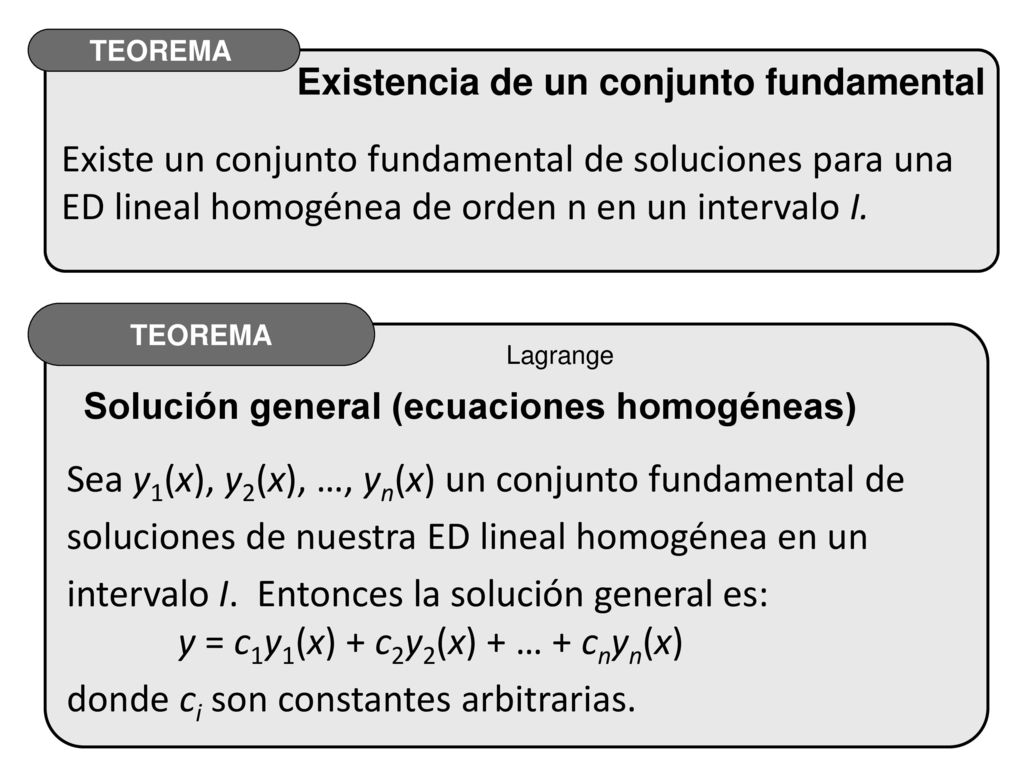 TEOREMA

Existencia de un conjunto fundamental

Existe un conjunto fundamental de soluciones para una ED lineal homogénea de orden n en un intervalo $I$.

TEOREMA

Lagrange

Solución general (ecuaciones homogéneas)

Sea $y_1(x)$, $y_2(x)$, …, $y_n(x)$ un conjunto fundamental de soluciones de nuestra ED lineal homogénea en un intervalo $I$. Entonces la solución general es:

$y = c_1y_1(x) + c_2y_2(x) + … + c_ny_n(x)$

donde $c_i$ son constantes arbitrarias.